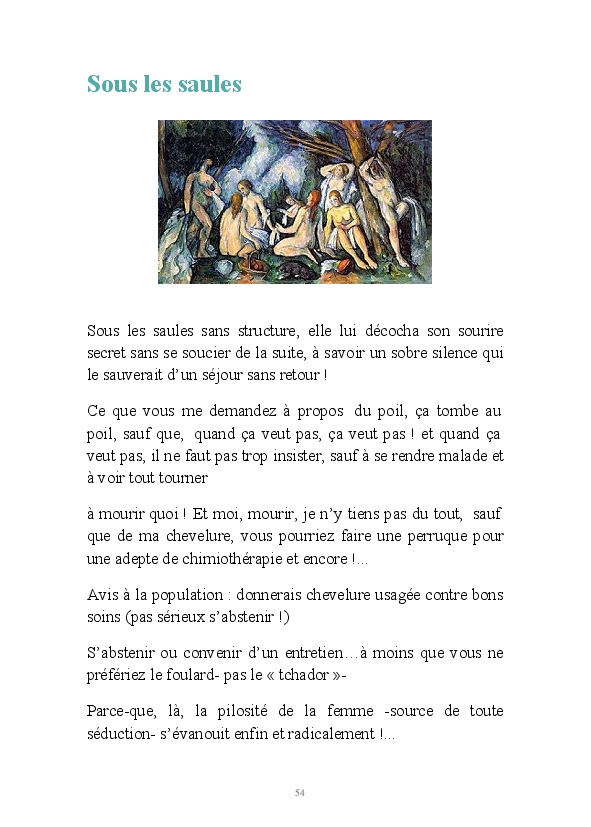 Sous les saules

Sous les saules sans structure, elle lui décocha son sourire secret sans se soucier de la suite, à savoir un sobre silence qui le sauverait d'un séjour sans retour !

Ce que vous me demandez à propos du poil, ça tombe au poil, sauf que, quand ça veut pas, ça veut pas ! et quand ça veut pas, il ne faut pas trop insister, sauf à se rendre malade et à voir tout tourner

à mourir quoi ! Et moi, mourir, je n'y tiens pas du tout, sauf que de ma chevelure, vous pourriez faire une perruque pour une adepte de chimiothérapie et encore !...

Avis à la population : donnerais chevelure usagée contre bons soins (pas sérieux s'abstenir !)

S'abstenir ou convenir d'un entretien…à moins que vous ne préfériez le foulard- pas le « tchador »-

Parce-que, là, la pilosité de la femme -source de toute séduction- s'évanouit enfin et radicalement !...

54